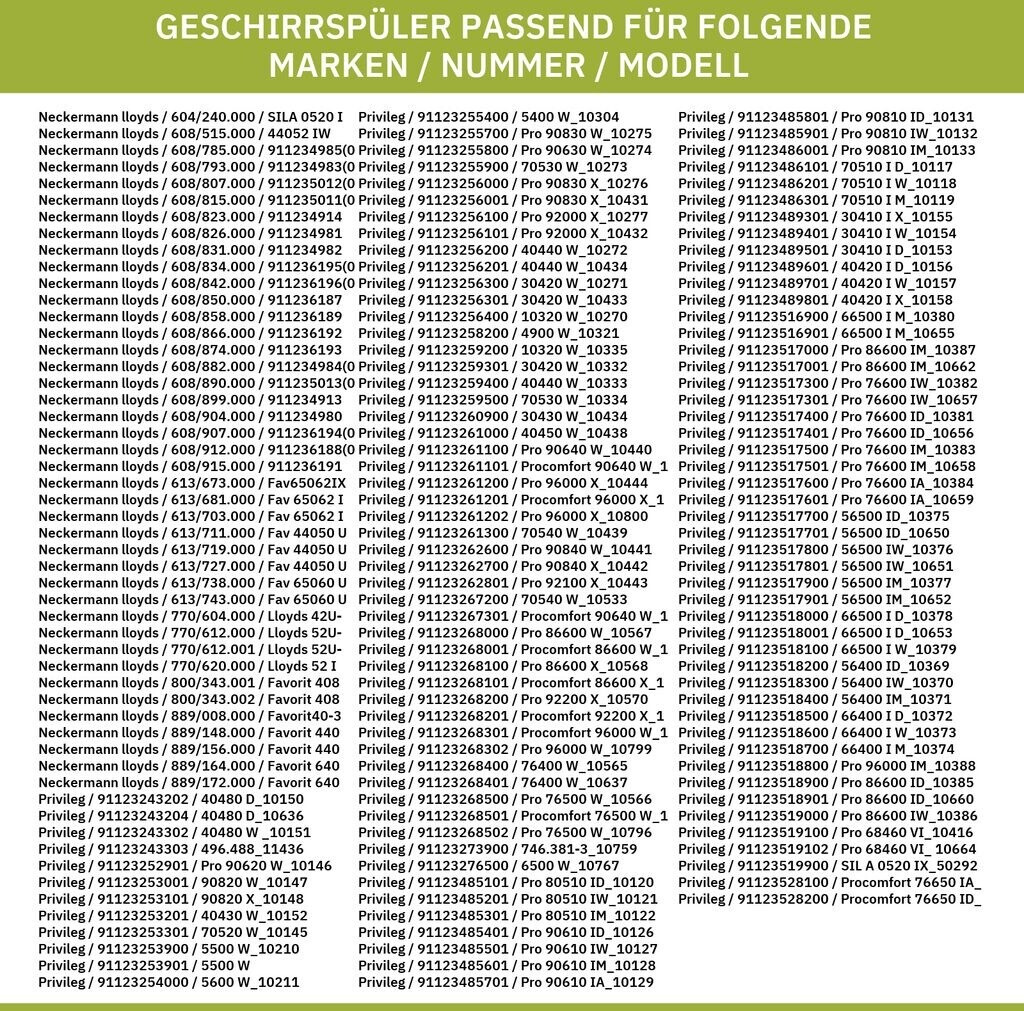 GESCHIRRSPÜLER PASSEND FÜR FOLGENDE MARKEN / NUMMER / MODELL

Neckermann lloyds / 604/240.000 / SILA 0520 I
Neckermann lloyds / 608/515.000 / 44052 IW
Neckermann lloyds / 608/785.000 / 911234985(0
Neckermann lloyds / 608/793.000 / 911234983(0
Neckermann lloyds / 608/807.000 / 911235012(0
Neckermann lloyds / 608/815.000 / 911235011(0
Neckermann lloyds / 608/823.000 / 911234914
Neckermann lloyds / 608/826.000 / 911234981
Neckermann lloyds / 608/831.000 / 911234982
Neckermann lloyds / 608/834.000 / 911236195(0
Neckermann lloyds / 608/842.000 / 911236196(0
Neckermann lloyds / 608/850.000 / 911236187
Neckermann lloyds / 608/858.000 / 911236189
Neckermann lloyds / 608/866.000 / 911236192
Neckermann lloyds / 608/874.000 / 911236193
Neckermann lloyds / 608/882.000 / 911234984(0
Neckermann lloyds / 608/890.000 / 911235013(0
Neckermann lloyds / 608/899.000 / 911234913
Neckermann lloyds / 608/904.000 / 911234980
Neckermann lloyds / 608/907.000 / 911236194(0
Neckermann lloyds / 608/912.000 / 911236188(0
Neckermann lloyds / 608/915.000 / 911236191
Neckermann lloyds / 613/673.000 / Fav65062IX
Neckermann lloyds / 613/681.000 / Fav 65062 I
Neckermann lloyds / 613/703.000 / Fav 65062 I
Neckermann lloyds / 613/711.000 / Fav 44050 U
Neckermann lloyds / 613/719.000 / Fav 44050 U
Neckermann lloyds / 613/727.000 / Fav 44050 U
Neckermann lloyds / 613/738.000 / Fav 65060 U
Neckermann lloyds / 613/743.000 / Fav 65060 U
Neckermann lloyds / 770/604.000 / Lloyds 42U-
Neckermann lloyds / 770/612.000 / Lloyds 52U-
Neckermann lloyds / 770/612.001 / Lloyds 52U-
Neckermann lloyds / 770/620.000 / Lloyds 52 I
Neckermann lloyds / 800/343.001 / Favorit 408
Neckermann lloyds / 800/343.002 / Favorit 408
Neckermann lloyds / 889/008.000 / Favorit40-3
Neckermann lloyds / 889/148.000 / Favorit 440
Neckermann lloyds / 889/156.000 / Favorit 440
Neckermann lloyds / 889/164.000 / Favorit 640
Neckermann lloyds / 889/172.000 / Favorit 640
Privileg / 91123243202 / 40480 D_10150
Privileg / 91123243204 / 40480 D_10636
Privileg / 91123243302 / 40480 W _10151
Privileg / 91123243303 / 496.488_11436
Privileg / 91123252901 / Pro 90620 W_10146
Privileg / 91123253001 / 90820 W_10147
Privileg / 91123253101 / 90820 X_10148
Privileg / 91123253201 / 40430 W_10152
Privileg / 91123253301 / 70520 W_10145
Privileg / 91123253900 / 5500 W_10210
Privileg / 91123253901 / 5500 W
Privileg / 91123254000 / 5600 W_10211

Privileg / 91123255400 / 5400 W_10304
Privileg / 91123255700 / Pro 90830 W_10275
Privileg / 91123255800 / Pro 90630 W_10274
Privileg / 91123255900 / 70530 W_10273
Privileg / 91123256000 / Pro 90830 X_10276
Privileg / 91123256001 / Pro 90830 X_10431
Privileg / 91123256100 / Pro 92000 X_10277
Privileg / 91123256101 / Pro 92000 X_10432
Privileg / 91123256200 / 40440 W_10272
Privileg / 91123256201 / 40440 W_10434
Privileg / 91123256300 / 30420 W_10271
Privileg / 91123256301 / 30420 W_10433
Privileg / 91123256400 / 10320 W_10270
Privileg / 91123258200 / 4900 W_10321
Privileg / 91123259200 / 10320 W_10335
Privileg / 91123259301 / 30420 W_10332
Privileg / 91123259400 / 40440 W_10333
Privileg / 91123259500 / 70530 W_10334
Privileg / 91123260900 / 30430 W_10434
Privileg / 91123261000 / 40450 W_10438
Privileg / 91123261100 / Pro 90640 W_10440
Privileg / 91123261101 / Procomfort 90640 W_1
Privileg / 91123261200 / Pro 96000 X_10444
Privileg / 91123261201 / Procomfort 96000 X_1
Privileg / 91123261202 / Pro 96000 X_10800
Privileg / 91123261300 / 70540 W_10439
Privileg / 91123262600 / Pro 90840 W_10441
Privileg / 91123262700 / Pro 90840 X_10442
Privileg / 91123262801 / Pro 92100 X_10443
Privileg / 91123267200 / 70540 W_10533
Privileg / 91123267301 / Procomfort 90640 W_1
Privileg / 91123268000 / Pro 86600 W_10567
Privileg / 91123268001 / Procomfort 86600 W_1
Privileg / 91123268100 / Pro 86600 X_10568
Privileg / 91123268101 / Procomfort 86600 X_1
Privileg / 91123268200 / Pro 92200 X_10570
Privileg / 91123268201 / Procomfort 92200 X_1
Privileg / 91123268301 / Procomfort 96000 W_1
Privileg / 91123268302 / Pro 96000 W_10799
Privileg / 91123268400 / 76400 W_10565
Privileg / 91123268401 / 76400 W_10637
Privileg / 91123268500 / Pro 76500 W_10566
Privileg / 91123268501 / Procomfort 76500 W_1
Privileg / 91123268502 / Pro 76500 W_10796
Privileg / 91123273900 / 746.381-3_10759
Privileg / 91123276500 / 6500 W_10767
Privileg / 91123485101 / Pro 80510 ID_10120
Privileg / 91123485201 / Pro 80510 IW_10121
Privileg / 91123485301 / Pro 80510 IM_10122
Privileg / 91123485401 / Pro 90610 ID_10126
Privileg / 91123485501 / Pro 90610 IW_10127
Privileg / 91123485601 / Pro 90610 IM_10128
Privileg / 91123485701 / Pro 90610 IA_10129

Privileg / 91123485801 / Pro 90810 ID_10131
Privileg / 91123485901 / Pro 90810 IW_10132
Privileg / 91123486001 / Pro 90810 IM_10133
Privileg / 91123486101 / 70510 I D_10117
Privileg / 91123486201 / 70510 I W_10118
Privileg / 91123486301 / 70510 I M_10119
Privileg / 91123489301 / 30410 I X_10155
Privileg / 91123489401 / 30410 I W_10154
Privileg / 91123489501 / 30410 I D_10153
Privileg / 91123489601 / 40420 I D_10156
Privileg / 91123489701 / 40420 I W_10157
Privileg / 91123489801 / 40420 I X_10158
Privileg / 91123516900 / 66500 I M_10380
Privileg / 91123516901 / 66500 I M_10655
Privileg / 91123517000 / Pro 86600 IM_10387
Privileg / 91123517001 / Pro 86600 IM_10662
Privileg / 91123517300 / Pro 76600 IW_10382
Privileg / 91123517301 / Pro 76600 IW_10657
Privileg / 91123517400 / Pro 76600 ID_10381
Privileg / 91123517401 / Pro 76600 ID_10656
Privileg / 91123517500 / Pro 76600 IM_10383
Privileg / 91123517501 / Pro 76600 IM_10658
Privileg / 91123517600 / Pro 76600 IA_10384
Privileg / 91123517601 / Pro 76600 IA_10659
Privileg / 91123517700 / 56500 ID_10375
Privileg / 91123517701 / 56500 ID_10650
Privileg / 91123517800 / 56500 IW_10376
Privileg / 91123517801 / 56500 IW_10651
Privileg / 91123517900 / 56500 IM_10377
Privileg / 91123517901 / 56500 IM_10652
Privileg / 91123518000 / 66500 I D_10378
Privileg / 91123518001 / 66500 I D_10653
Privileg / 91123518100 / 66500 I W_10379
Privileg / 91123518200 / 56400 ID_10369
Privileg / 91123518300 / 56400 IW_10370
Privileg / 91123518400 / 56400 IM_10371
Privileg / 91123518500 / 66400 I D_10372
Privileg / 91123518600 / 66400 I W_10373
Privileg / 91123518700 / 66400 I M_10374
Privileg / 91123518800 / Pro 96000 IM_10388
Privileg / 91123518900 / Pro 86600 ID_10385
Privileg / 91123518901 / Pro 86600 ID_10660
Privileg / 91123519000 / Pro 86600 IW_10386
Privileg / 91123519100 / Pro 68460 VI_10416
Privileg / 91123519102 / Pro 68460 VI_10664
Privileg / 91123519900 / SIL A 0520 IX_50292
Privileg / 91123528100 / Procomfort 76650 IA_
Privileg / 91123528200 / Procomfort 76650 ID_